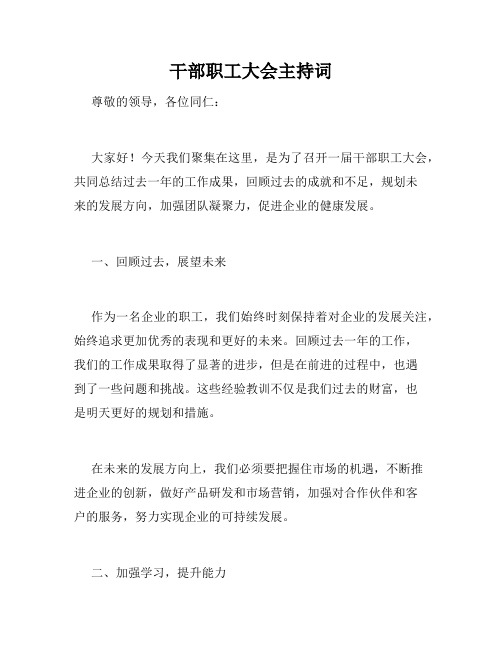 干部职工大会主持词

尊敬的领导，各位同仁：

大家好！今天我们聚集在这里，是为了召开一届干部职工大会，共同总结过去一年的工作成果，回顾过去的成就和不足，规划未来的发展方向，加强团队凝聚力，促进企业的健康发展。

一、回顾过去，展望未来

作为一名企业的职工，我们始终时刻保持着对企业的发展关注，始终追求更加优秀的表现和更好的未来。回顾过去一年的工作，我们的工作成果取得了显著的进步，但是在前进的过程中，也遇到了一些问题和挑战。这些经验教训不仅是我们过去的财富，也是明天更好的规划和措施。

在未来的发展方向上，我们必须要把握住市场的机遇，不断推进企业的创新，做好产品研发和市场营销，加强对合作伙伴和客户的服务，努力实现企业的可持续发展。

二、加强学习，提升能力